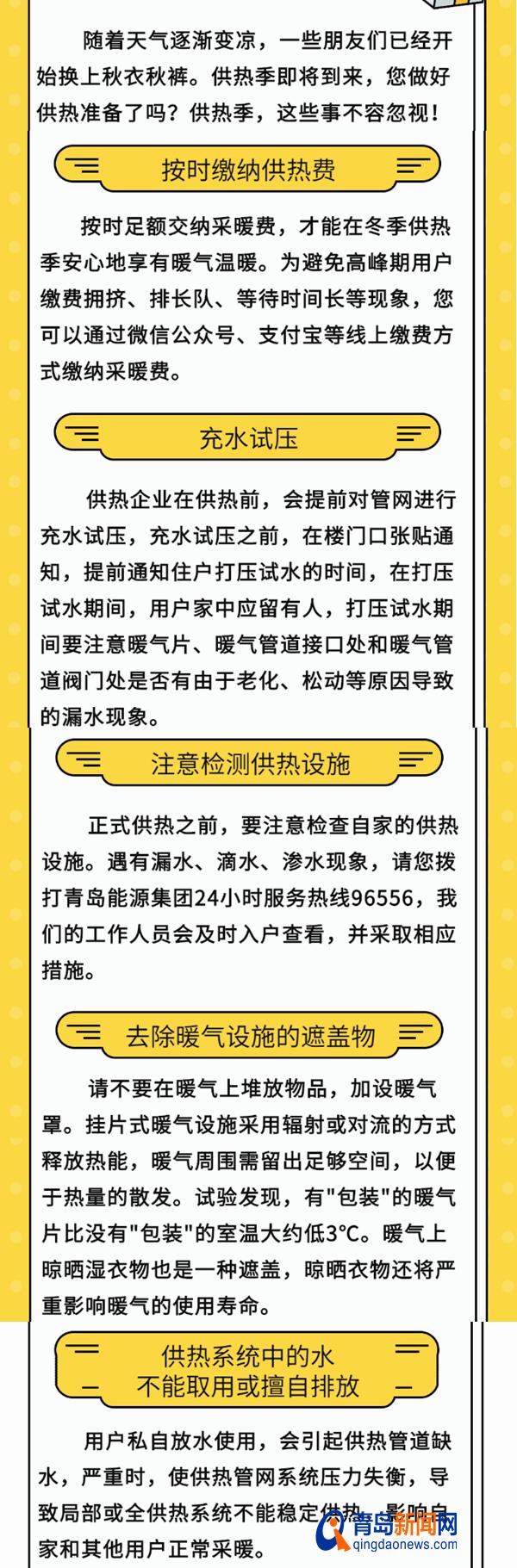 随着天气逐渐变凉，一些朋友们已经开始换上秋衣秋裤。供热季即将到来，您做好供热准备了吗？供热季，这些事不容忽视！

按时缴纳供热费

按时足额交纳采暖费，才能在冬季供热季安心地享有暖气温暖。为避免高峰期用户缴费拥挤、排长队、等待时间长等现象，您可以通过微信公众号、支付宝等线上缴费方式缴纳采暖费。

充水试压

供热企业在供热前，会提前对管网进行充水试压，充水试压之前，在楼门口张贴通知，提前通知住户打压试水的时间，在打压试水期间，用户家中应留有人，打压试水期间要注意暖气片、暖气管道接口处和暖气管道阀门处是否有由于老化、松动等原因导致的漏水现象。

注意检测供热设施

正式供热之前，要注意检查自家的供热设施。遇有漏水、滴水、渗水现象，请您拨打青岛能源集团24小时服务热线96556，我们的工作人员会及时入户查看，并采取相应措施。

去除暖气设施的遮盖物

请不要在暖气上堆放物品，加设暖气罩。挂片式暖气设施采用辐射或对流的方式释放热能，暖气周围需留出足够空间，以便于热量的散发。试验发现，有"包装"的暖气片比没有"包装"的室温大约低3°C。暖气上晾晒湿衣物也是一种遮盖，晾晒衣物还将严重影响暖气的使用寿命。

供热系统中的水
不能取用或擅自排放

用户私自放水使用，会引起供热管道缺水，严重时，使供热管网系统压力失衡，导致局部或全供热系统不能稳定供热，影响自家和其他用户正常采暖。

青岛新闻网
qingdaonews.com